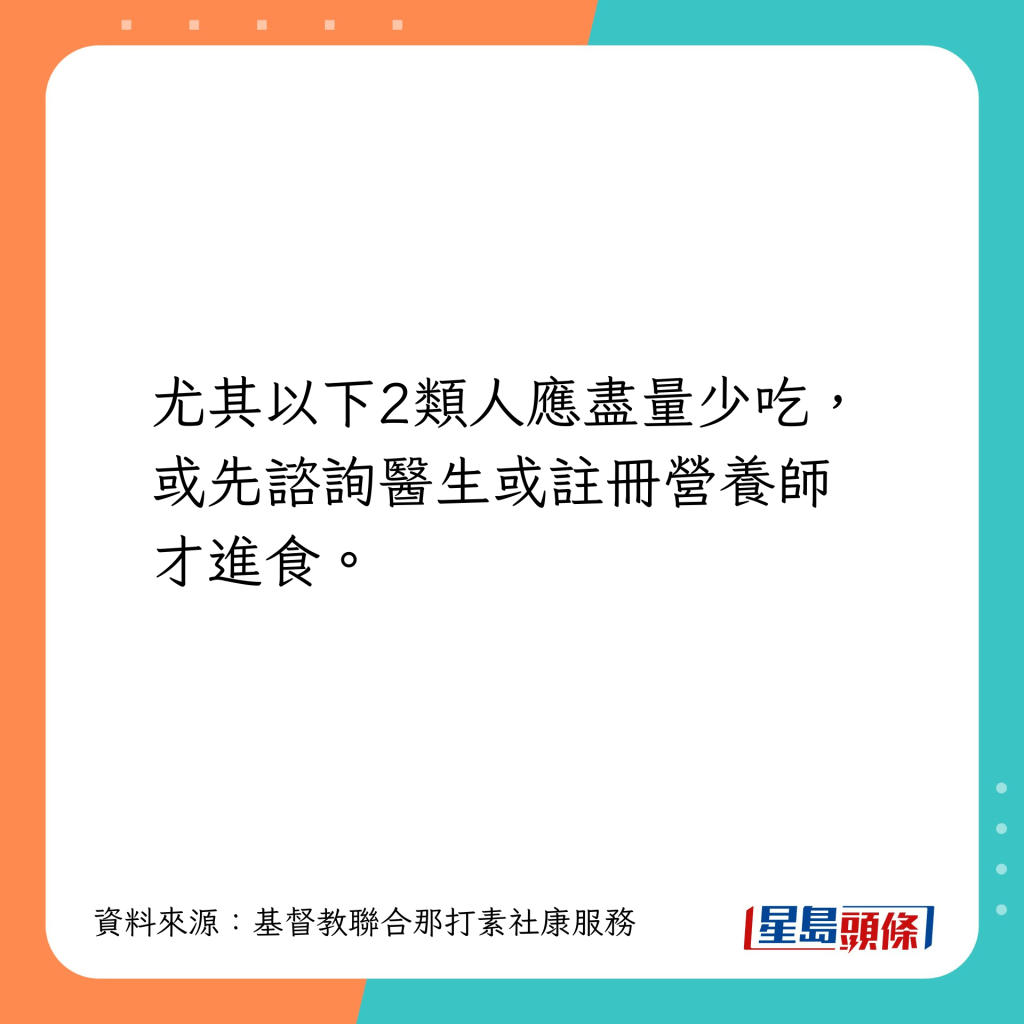 尤其以下2類人應盡量少吃，或先諮詢醫生或註冊營養師才進食。

資料來源：基督教聯合那打素社康服務

星島頭條